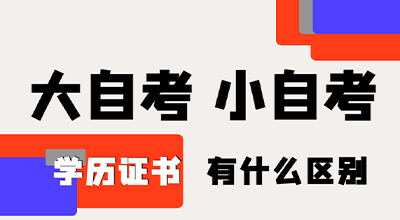 大自考 小自考

学历证书 有什么区别